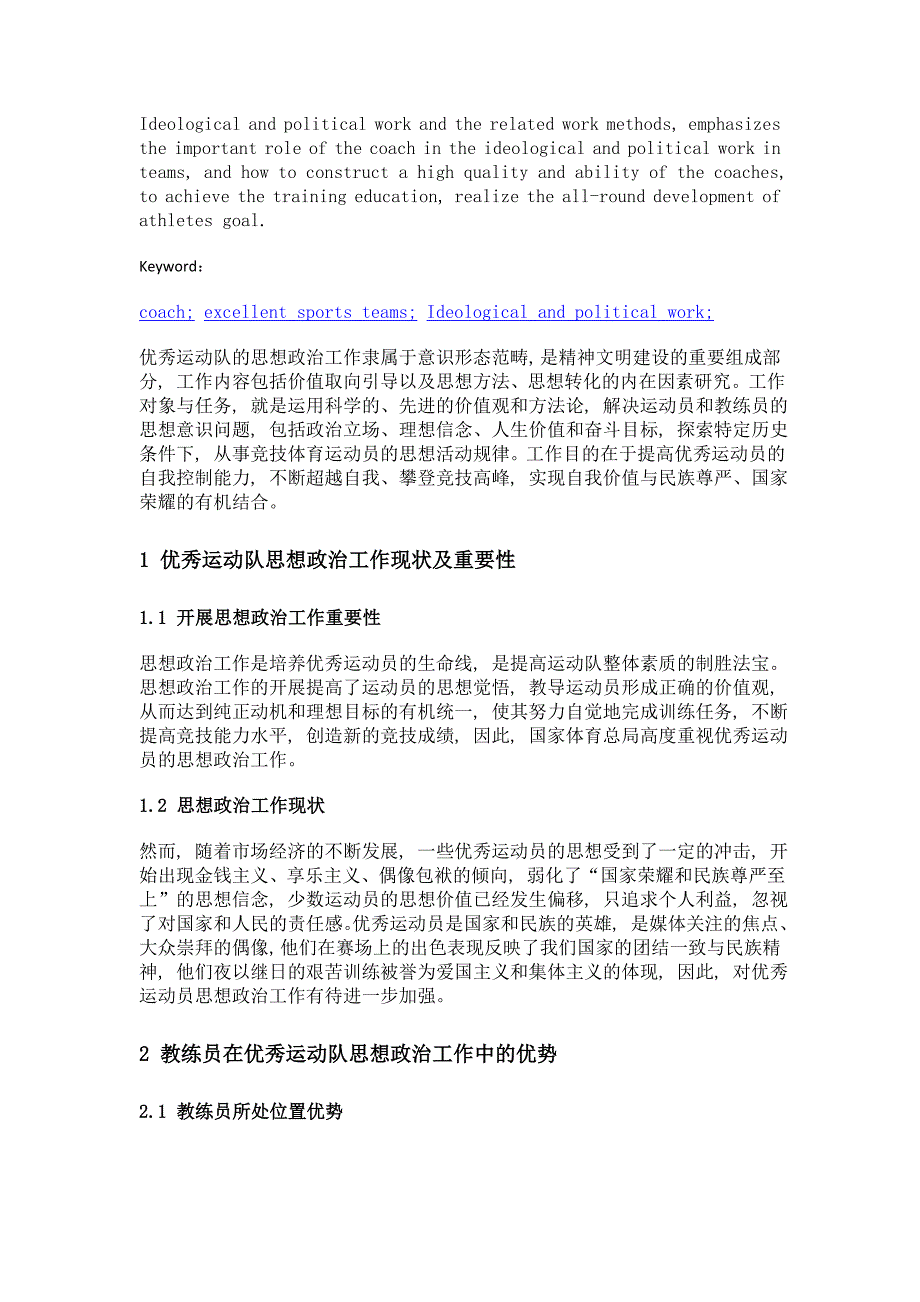 Ideological and political work and the related work methods, emphasizes the important role of the coach in the ideological and political work in teams, and how to construct a high quality and ability of the coaches, to achieve the training education, realize the all-round development of athletes goal.

Keyword：

coach; excellent sports teams; Ideological and political work;

优秀运动队的思想政治工作隶属于意识形态范畴，是精神文明建设的重要组成部分，工作内容包括价值取向引导以及思想方法、思想转化的内在因素研究。工作对象与任务，就是运用科学的、先进的价值观和方法论，解决运动员和教练员的思想意识问题，包括政治立场、理想信念、人生价值和奋斗目标，探索特定历史条件下，从事竞技体育运动员的思想活动规律。工作目的在于提高优秀运动员的自我控制能力，不断超越自我、攀登竞技高峰，实现自我价值与民族尊严、国家荣耀的有机结合。

1 优秀运动队思想政治工作现状及重要性

1.1 开展思想政治工作重要性

思想政治工作是培养优秀运动员的生命线，是提高运动队整体素质的制胜法宝。思想政治工作的开展提高了运动员的思想觉悟，教导运动员形成正确的价值观，从而达到纯正动机和理想目标的有机统一，使其努力自觉地完成训练任务，不断提高竞技能力水平，创造新的竞技成绩，因此，国家体育总局高度重视优秀运动员的思想政治工作。

1.2 思想政治工作现状

然而，随着市场经济的不断发展，一些优秀运动员的思想受到了一定的冲击，开始出现金钱主义、享乐主义、偶像包袱的倾向，弱化了“国家荣耀和民族尊严至上”的思想信念，少数运动员的思想价值已经发生偏移，只追求个人利益，忽视了对国家和人民的责任感。优秀运动员是国家和民族的英雄，是媒体关注的焦点、大众崇拜的偶像，他们在赛场上的出色表现反映了我们国家的团结一致与民族精神，他们夜以继日的艰苦训练被誉为爱国主义和集体主义的体现，因此，对优秀运动员思想政治工作有待进一步加强。

2 教练员在优秀运动队思想政治工作中的优势

2.1 教练员所处位置优势